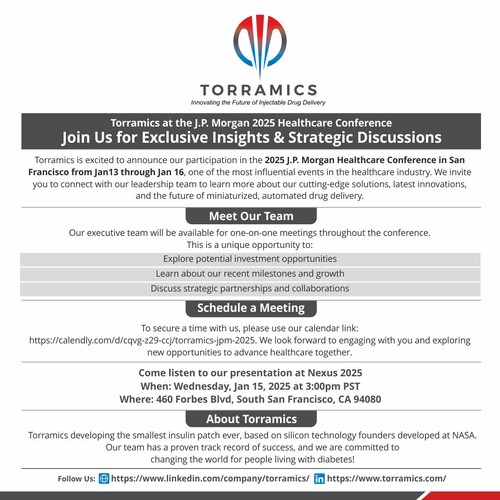 TORRAMICS
Innovating the Future of Injectable Drug Delivery

Torramics at the J.P. Morgan 2025 Healthcare Conference
Join Us for Exclusive Insights & Strategic Discussions

Torramics is excited to announce our participation in the 2025 J.P. Morgan Healthcare Conference in San Francisco from Jan13 through Jan 16, one of the most influential events in the healthcare industry. We invite you to connect with our leadership team to learn more about our cutting-edge solutions, latest innovations, and the future of miniaturized, automated drug delivery.

Meet Our Team

Our executive team will be available for one-on-one meetings throughout the conference. This is a unique opportunity to:

Explore potential investment opportunities

Learn about our recent milestones and growth

Discuss strategic partnerships and collaborations

Schedule a Meeting

To secure a time with us, please use our calendar link: https://calendly.com/d/cqvg-z29-ccj/torramics-jpm-2025. We look forward to engaging with you and exploring new opportunities to advance healthcare together.

Come listen to our presentation at Nexus 2025
When: Wednesday, Jan 15, 2025 at 3:00pm PST
Where: 460 Forbes Blvd, South San Francisco, CA 94080

About Torramics

Torramics developing the smallest insulin patch ever, based on silicon technology founders developed at NASA. Our team has a proven track record of success, and we are committed to changing the world for people living with diabetes!

Follow Us: https://www.linkedin.com/company/torramics/ https://www.torramics.com/